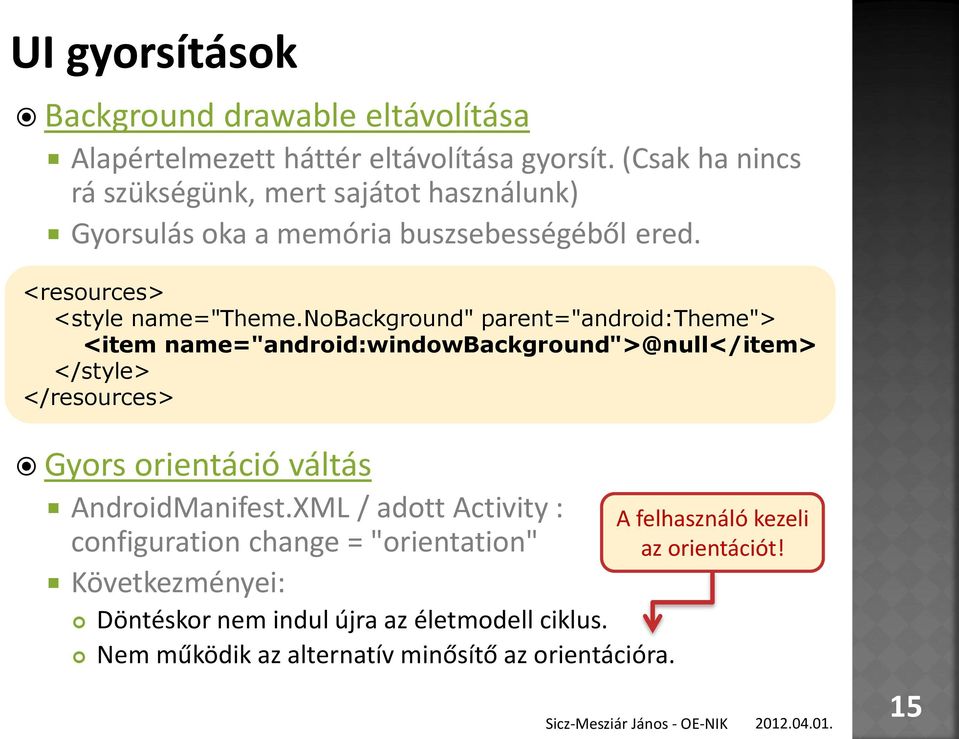 UI gyorsítások

Background drawable eltávolítása

Alapértelmezett háttér eltávolítása gyorsít. (Csak ha nincs rá szükségünk, mert sajátot használunk)

Gyorsulás oka a memória buszsebességéből ered.

<resources>
<style name="Theme.NoBackground" parent="android:Theme">
<item name="android:windowBackground">@null</item>
</style>
</resources>

Gyors orientáció váltás

AndroidManifest.XML / adott Activity : configuration change = "orientation"

A felhasználó kezeli az orientációt!

Következményei:

Döntéskor nem indul újra az életmodell ciklus.

Nem működik az alternatív minősítő az orientációra.

Sicz-Mesziár János - OE-NIK 2012.04.01.

15